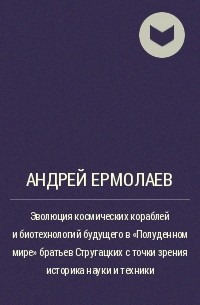 АНДРЕЙ ЕРМОЛАЕВ

Эволюция космических кораблей и биотехнологий будущего в «Полуденном мире» братьев Стругацких с точки зрения историка науки и техники